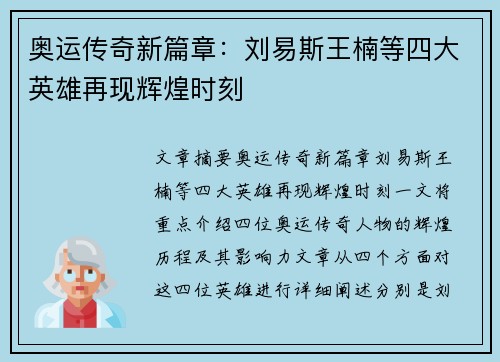 奥运传奇新篇章：刘易斯王楠等四大英雄再现辉煌时刻

文章摘要奥运传奇新篇章刘易斯王楠等四大英雄再现辉煌时刻一文将重点介绍四位奥运传奇人物的辉煌历程及其影响力文章从四个方面对这四位英雄进行详细阐述分别是刘